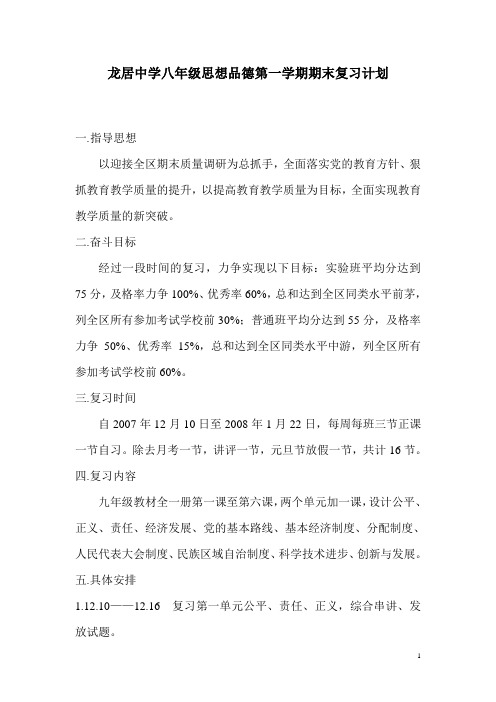 龙居中学八年级思想品德第一学期期末复习计划

一.指导思想

以迎接全区期末质量调研为总抓手，全面落实党的教育方针、狠抓教育教学质量的提升，以提高教育教学质量为目标，全面实现教育教学质量的新突破。

二.奋斗目标

经过一段时间的复习，力争实现以下目标：实验班平均分达到75分，及格率力争100%、优秀率60%，总和达到全区同类水平前茅，列全区所有参加考试学校前30%；普通班平均分达到55分，及格率力争 50%、优秀率 15%，总和达到全区同类水平中游，列全区所有参加考试学校前60%。

三.复习时间

自2007年12月10日至2008年1月22日，每周每班三节正课一节自习。除去月考一节，讲评一节，元旦节放假一节，共计16节。

四.复习内容

九年级教材全一册第一课至第六课，两个单元加一课，设计公平、正义、责任、经济发展、党的基本路线、基本经济制度、分配制度、人民代表大会制度、民族区域自治制度、科学技术进步、创新与发展。

五.具体安排

1.12.10——12.16 复习第一单元公平、责任、正义，综合串讲、发放试题。

1